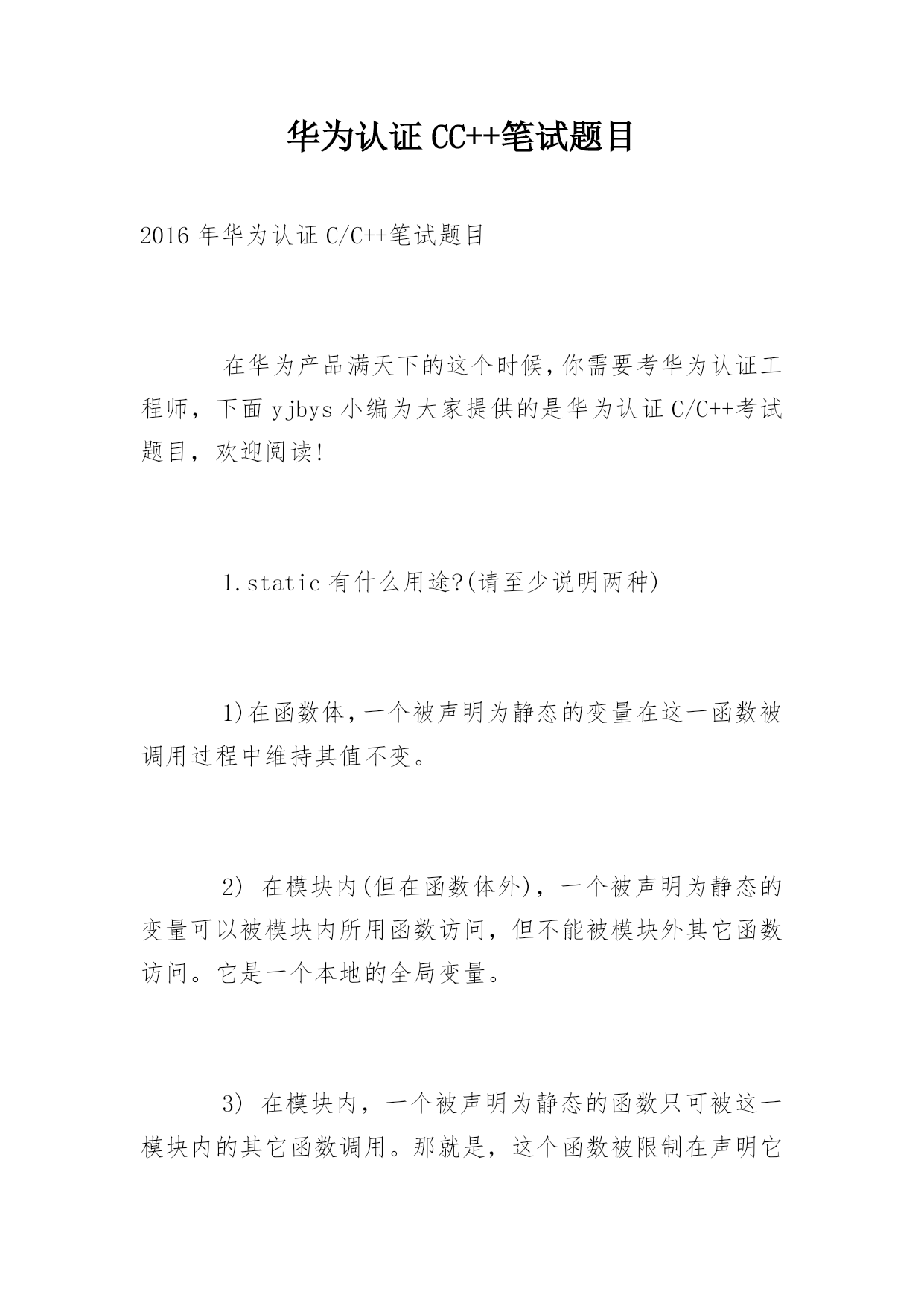 华为认证CC++笔试题目

2016年华为认证C/C++笔试题目

在华为产品满天下的这个时候,你需要考华为认证工程师，下面yjbys小编为大家提供的是华为认证C/C++考试题目，欢迎阅读!

1.static有什么用途?(请至少说明两种)

1)在函数体,一个被声明为静态的变量在这一函数被调用过程中维持其值不变。

2) 在模块内(但在函数体外)，一个被声明为静态的变量可以被模块内所用函数访问，但不能被模块外其它函数访问。它是一个本地的全局变量。

3) 在模块内，一个被声明为静态的函数只可被这一模块内的其它函数调用。那就是，这个函数被限制在声明它